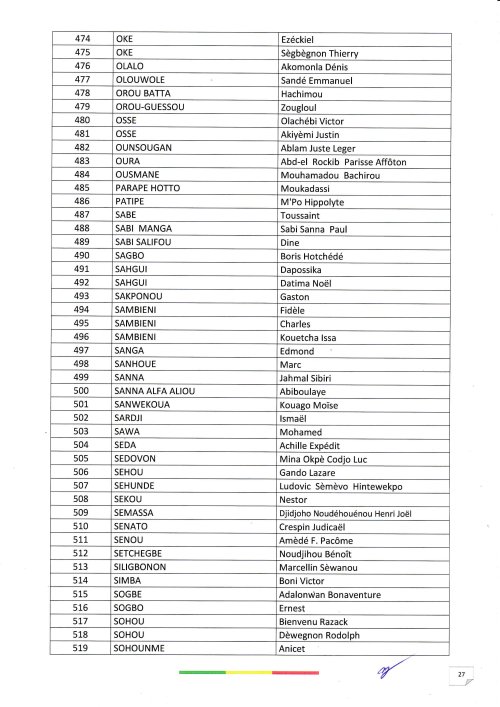 | 474 | OKE | Ezéckiel |
|---|---|---|
| 475 | OKE | Sègbègnon Thierry |
| 476 | OLALO | Akomonla Dénis |
| 477 | OLOUWOLE | Sandé Emmanuel |
| 478 | OROU BATTA | Hachimou |
| 479 | OROU-GUESSOU | Zougloul |
| 480 | OSSE | Olachébi Victor |
| 481 | OSSE | Akiyèmi Justin |
| 482 | OUNSOUGAN | Ablam Juste Leger |
| 483 | OURA | Abd-el Rockib Parisse Affôton |
| 484 | OUSMANE | Mouhamadou Bachirou |
| 485 | PARAPE HOTTO | Moukadassi |
| 486 | PATIPE | M'Po Hippolyte |
| 487 | SABE | Toussaint |
| 488 | SABI MANGA | Sabi Sanna Paul |
| 489 | SABI SALIFOU | Dine |
| 490 | SAGBO | Boris Hotchédé |
| 491 | SAHGUI | Dapossika |
| 492 | SAHGUI | Datima Noël |
| 493 | SAKPONOU | Gaston |
| 494 | SAMBIENI | Fidèle |
| 495 | SAMBIENI | Charles |
| 496 | SAMBIENI | Kouetcha Issa |
| 497 | SANGA | Edmond |
| 498 | SANHOUE | Marc |
| 499 | SANNA | Jahmal Sibiri |
| 500 | SANNA ALFA ALIOU | Abiboulaye |
| 501 | SANWEKOUA | Kouago Moïse |
| 502 | SARDJI | Ismaël |
| 503 | SAWA | Mohamed |
| 504 | SEDA | Achille Expédit |
| 505 | SEDOVON | Mina Okpè Codjo Luc |
| 506 | SEHOU | Gando Lazare |
| 507 | SEHUNDE | Ludovic Sèmèvo Hintewekpo |
| 508 | SEKOU | Nestor |
| 509 | SEMASSA | Djidjoho Noudéhouénou Henri Joël |
| 510 | SENATO | Crespin Judicaël |
| 511 | SENOU | Amèdé F. Pacôme |
| 512 | SETCHEGBE | Noudjihou Bénoît |
| 513 | SILIGBONON | Marcellin Sèwanou |
| 514 | SIMBA | Boni Victor |
| 515 | SOGBE | Adalonwan Bonaventure |
| 516 | SOGBO | Ernest |
| 517 | SOHOU | Bienvenu Razack |
| 518 | SOHOU | Dèwegnon Rodolph |
| 519 | SOHOUNME | Anicet |

27